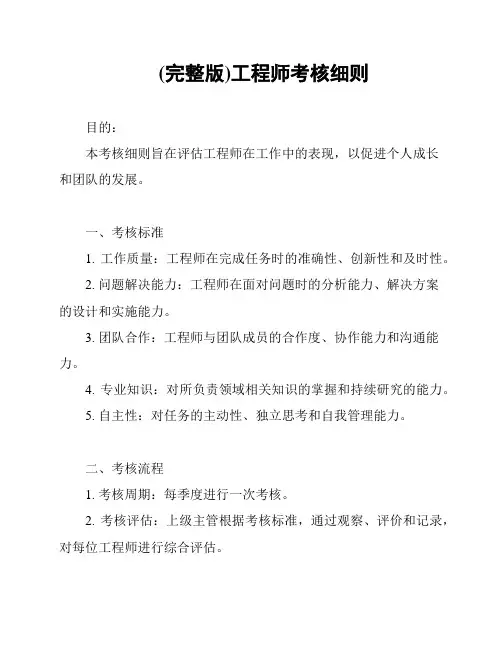 (完整版)工程师考核细则

目的：

本考核细则旨在评估工程师在工作中的表现，以促进个人成长和团队的发展。

一、考核标准

1. 工作质量：工程师在完成任务时的准确性、创新性和及时性。

2. 问题解决能力：工程师在面对问题时的分析能力、解决方案的设计和实施能力。

3. 团队合作：工程师与团队成员的合作度、协作能力和沟通能力。

4. 专业知识：对所负责领域相关知识的掌握和持续研究的能力。

5. 自主性：对任务的主动性、独立思考和自我管理能力。

二、考核流程

1. 考核周期：每季度进行一次考核。

2. 考核评估：上级主管根据考核标准，通过观察、评价和记录，对每位工程师进行综合评估。